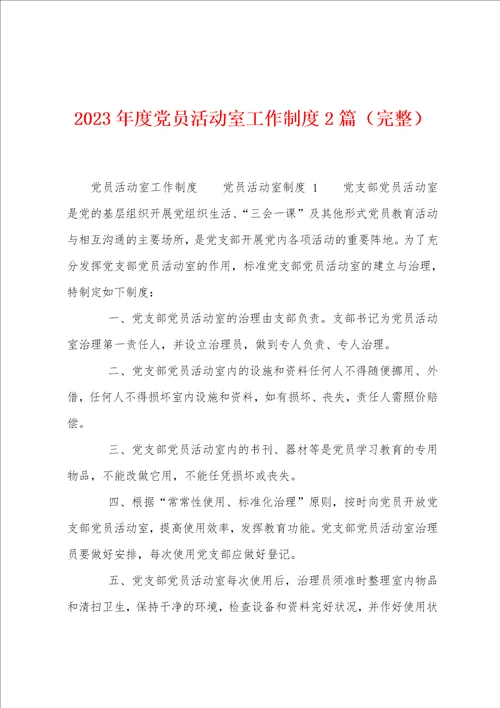 2023年度党员活动室工作制度2篇（完整）

党员活动室工作制度　　党员活动室制度 1　　党支部党员活动室是党的基层组织开展党组织生活、“三会一课”及其他形式党员教育活动与相互沟通的主要场所，是党支部开展党内各项活动的重要阵地。为了充分发挥党支部党员活动室的作用，标准党支部党员活动室的建立与治理，特制定如下制度：

一、党支部党员活动室的治理由支部负责。支部书记为党员活动室治理第一责任人，并设立治理员，做到专人负责、专人治理。

二、党支部党员活动室内的设施和资料任何人不得随便挪用、外借，任何人不得损坏室内设施和资料，如有损坏、丧失，责任人需照价赔偿。

三、党支部党员活动室内的书刊、器材等是党员学习教育的专用物品，不能改做它用，不能任凭损坏或丧失。

四、根据“常常性使用、标准化治理”原则，按时向党员开放党支部党员活动室，提高使用效率，发挥教育功能。党支部党员活动室治理员要做好安排，每次使用党支部应做好登记。

五、党支部党员活动室每次使用后，治理员须准时整理室内物品和清扫卫生，保持干净的环境，检查设备和资料完好状况，并作好使用状